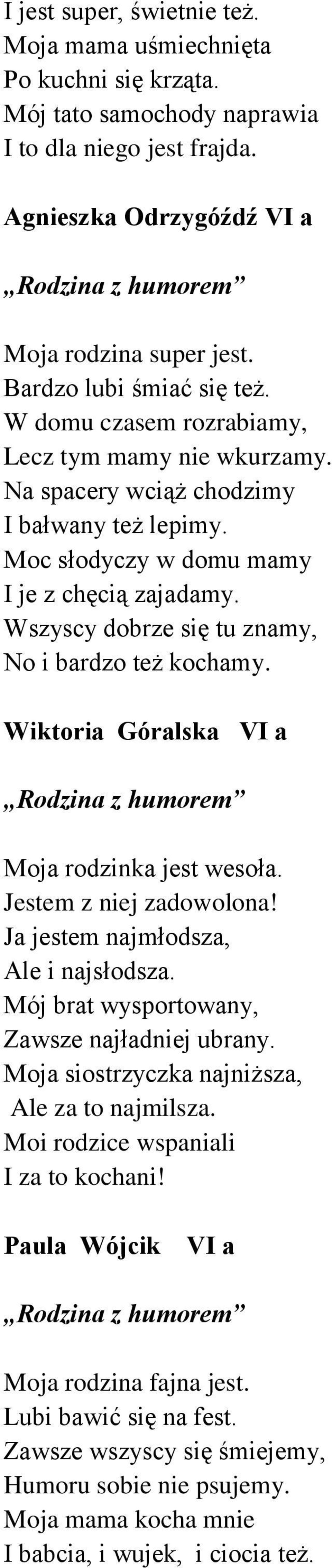 I jest super, świetnie też.
Moja mama uśmiechnięta
Po kuchni się krząta.
Mój tato samochody naprawia
I to dla niego jest frajda.

Agnieszka Odrzygóźdź VI a

„Rodzina z humorem”

Moja rodzina super jest.
Bardzo lubi śmiać się też.
W domu czasem rozrabiamy,
Lecz tym mamy nie wkurzamy.
Na spacery wciąż chodzimy
I bałwany też lepimy.
Moc słodyczy w domu mamy
I je z chęcią zajadamy.
Wszyscy dobrze się tu znamy,
No i bardzo też kochamy.

Wiktoria Góralska VI a

„Rodzina z humorem”

Moja rodzinka jest wesoła.
Jestem z niej zadowolona!
Ja jestem najmłodsza,
Ale i najsłodsza.
Mój brat wysportowany,
Zawsze najładniej ubrany.
Moja siostrzyczka najniższa,
Ale za to najmilsza.
Moi rodzice wspaniali
I za to kochani!

Paula Wójcik VI a

„Rodzina z humorem”

Moja rodzina fajna jest.
Lubi bawić się na fest.
Zawsze wszyscy się śmiejemy,
Humoru sobie nie psujemy.
Moja mama kocha mnie
I babcia, i wujek, i ciocia też.